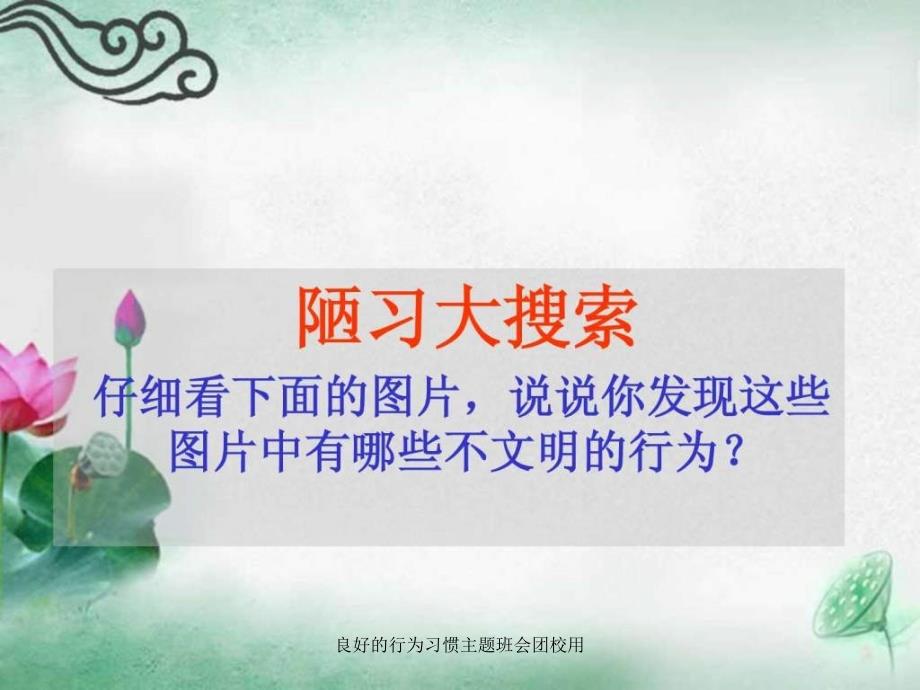 陋习大搜索

仔细看下面的图片，说说你发现这些图片中有哪些不文明的行为？

良好的行为习惯主题班会团校用